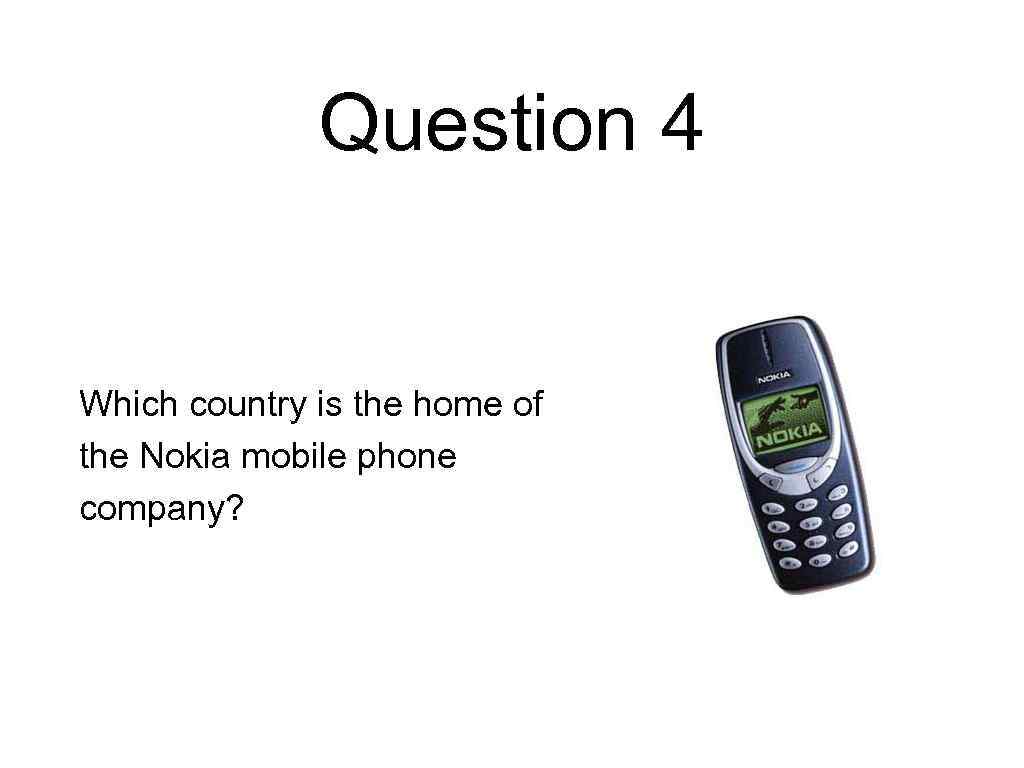 Question 4

Which country is the home of the Nokia mobile phone company?

NOKIA

NOKIA